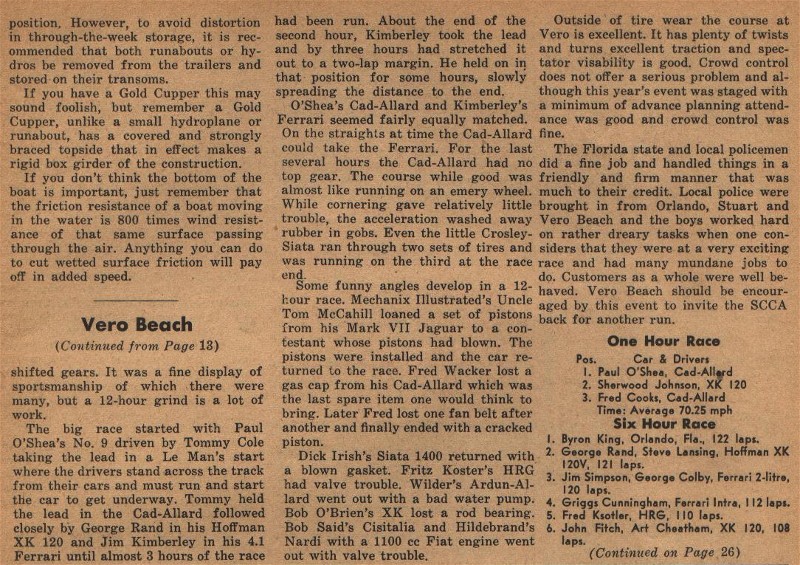 position. However, to avoid distortion in through-the-week storage, it is recommended that both runabouts or hydros be removed from the trailers and stored on their transoms.

If you have a Gold Cupper this may sound foolish, but remember a Gold Cupper, unlike a small hydroplane or runabout, has a covered and strongly braced topside that in effect makes a rigid box girder of the construction.

If you don't think the bottom of the boat is important, just remember that the friction resistance of a boat moving in the water is 800 times wind resistance of that same surface passing through the air. Anything you can do to cut wetted surface friction will pay off in added speed.

Vero Beach

(Continued from Page 13)

shifted gears. It was a fine display of sportsmanship of which there were many, but a 12-hour grind is a lot of work.

The big race started with Paul O'Shea's No. 9 driven by Tommy Cole taking the lead in a Le Man's start where the drivers stand across the track from their cars and must run and start the car to get underway. Tommy held the lead in the Cad-Allard followed closely by George Rand in his Hoffman XK 120 and Jim Kimberley in his 4.1 Ferrari until almost 3 hours of the race had been run. About the end of the second hour, Kimberley took the lead and by three hours had stretched it out to a two-lap margin. He held on in that position for some hours, slowly spreading the distance to the end.

O'Shea's Cad-Allard and Kimberley's Ferrari seemed fairly equally matched. On the straights at time the Cad-Allard could take the Ferrari. For the last several hours the Cad-Allard had no top gear. The course while good was almost like running on an emery wheel. While cornering gave relatively little trouble, the acceleration washed away rubber in gobs. Even the little Crosley-Siata ran through two sets of tires and was running on the third at the race end.

Some funny angles develop in a 12-hour race. Mechanix Illustrated's Uncle Tom McCahill loaned a set of pistons from his Mark VII Jaguar to a contestant whose pistons had blown. The pistons were installed and the car returned to the race. Fred Wacker lost a gas cap from his Cad-Allard which was the last spare item one would think to bring. Later Fred lost one fan belt after another and finally ended with a cracked piston.

Dick Irish's Siata 1400 returned with a blown gasket. Fritz Koster's HRG had valve trouble. Wilder's Ardun-Allard went out with a bad water pump. Bob O'Brien's XK lost a rod bearing. Bob Said's Cisitalia and Hildebrand's Nardi with a 1100 cc Fiat engine went out with valve trouble.

Outside of tire wear the course at Vero is excellent. It has plenty of twists and turns excellent traction and spectator visability is good. Crowd control does not offer a serious problem and although this year's event was staged with a minimum of advance planning attendance was good and crowd control was fine.

The Florida state and local policemen did a fine job and handled things in a friendly and firm manner that was much to their credit. Local police were brought in from Orlando, Stuart and Vero Beach and the boys worked hard on rather dreary tasks when one considers that they were at a very exciting race and had many mundane jobs to do. Customers as a whole were well behaved. Vero Beach should be encouraged by this event to invite the SCCA back for another run.

One Hour Race

Pos. Car & Drivers
1. Paul O'Shea, Cad-Allard
2. Sherwood Johnson, XK 120
3. Fred Cooks, Cad-Allard
Time: Average 70.25 mph

Six Hour Race

1. Byron King, Orlando, Fla., 122 laps.
2. George Rand, Steve Lansing, Hoffman XK 120V, 121 laps.
3. Jim Simpson, George Colby, Ferrari 2-litre, 120 laps.
4. Griggs Cunningham, Ferrari Intra, 112 laps.
5. Fred Ksotler, HRG, 110 laps.
6. John Fitch, Art Cheatham, XK 120, 108 laps.

(Continued on Page 26)